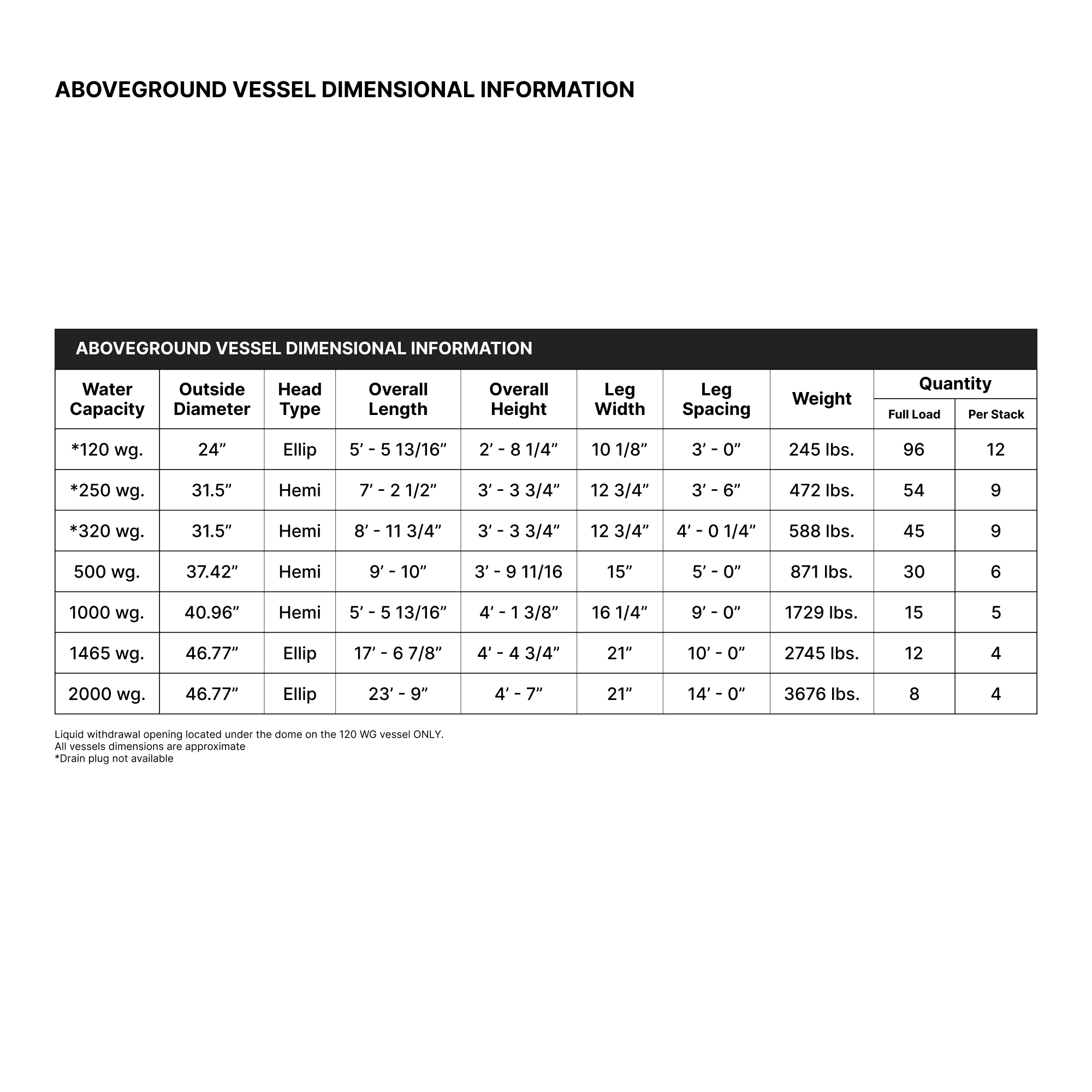 ABOVEGROUND VESSEL DIMENSIONAL INFORMATION

ABOVEGROUND VESSEL DIMENSIONAL INFORMATION

| Water Capacity | Outside Diameter | Head Type | Overall Length | Overall Height | Leg Width | Leg Spacing | Weight | Quantity Full Load | Quantity Per Stack |
|---|---|---|---|---|---|---|---|---|---|
| *120 wg. | 24” | Ellip | 5’ - 5 13/16” | 2’ - 8 1/4” | 10 1/8” | 3’ - 0” | 245 lbs. | 96 | 12 |
| *250 wg. | 31.5” | Hemi | 7’ - 2 1/2” | 3’ - 3 3/4” | 12 3/4” | 3’ - 6” | 472 lbs. | 54 | 9 |
| *320 wg. | 31.5” | Hemi | 8’ - 11 3/4” | 3’ - 3 3/4” | 12 3/4” | 4’ - 0 1/4” | 588 lbs. | 45 | 9 |
| 500 wg. | 37.42” | Hemi | 9’ - 10” | 3’ - 9 11/16 | 15” | 5’ - 0” | 871 lbs. | 30 | 6 |
| 1000 wg. | 40.96” | Hemi | 5’ - 5 13/16” | 4’ - 1 3/8” | 16 1/4” | 9’ - 0” | 1729 lbs. | 15 | 5 |
| 1465 wg. | 46.77” | Ellip | 17’ - 6 7/8” | 4’ - 4 3/4” | 21” | 10’ - 0” | 2745 lbs. | 12 | 4 |
| 2000 wg. | 46.77” | Ellip | 23’ - 9” | 4’ - 7” | 21” | 14’ - 0” | 3676 lbs. | 8 | 4 |

Liquid withdrawal opening located under the dome on the 120 WG vessel ONLY.
All vessels dimensions are approximate
*Drain plug not available